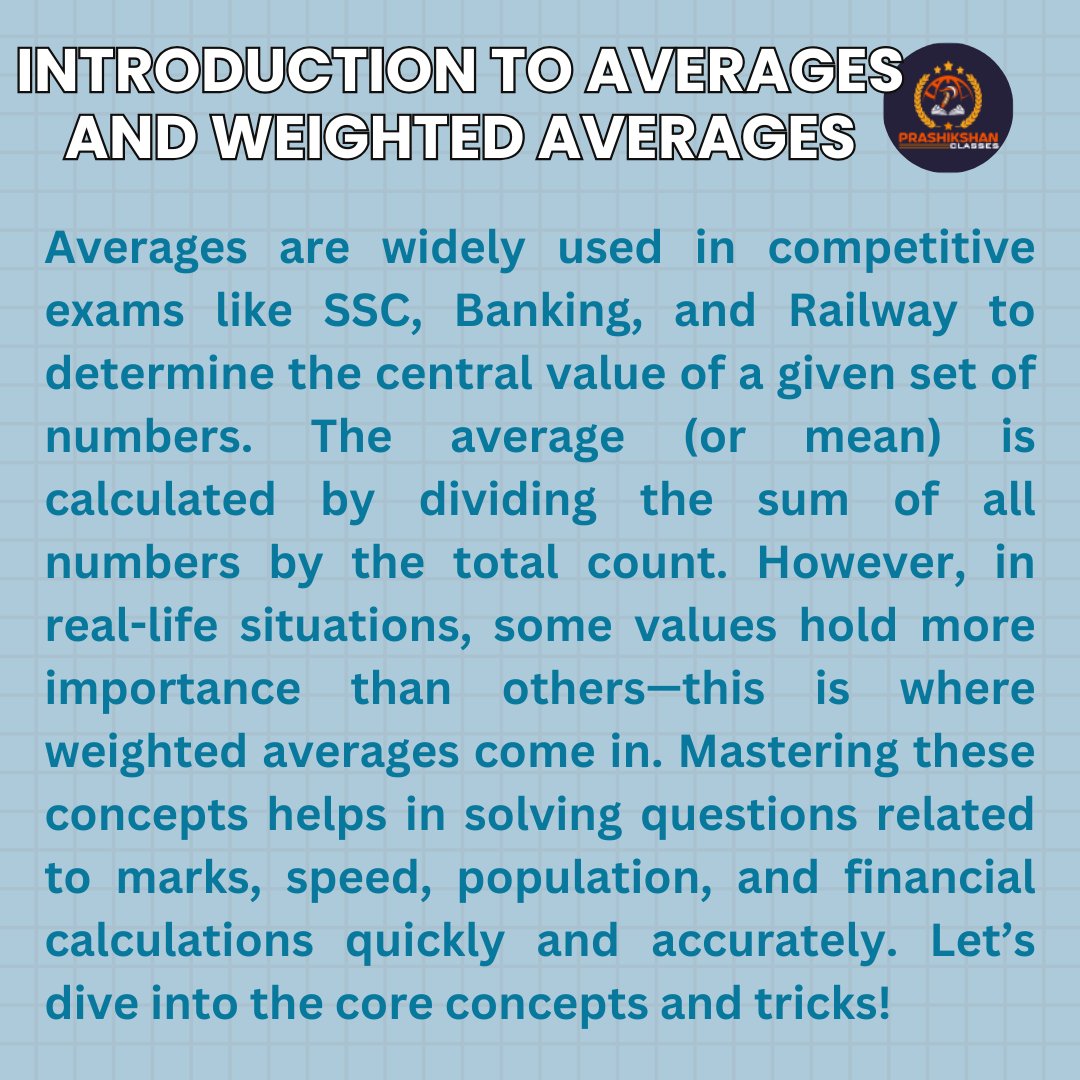 INTRODUCTION TO AVERAGES AND WEIGHTED AVERAGES

PRASHIKSHAN
CLASSES

Averages are widely used in competitive exams like SSC, Banking, and Railway to determine the central value of a given set of numbers. The average (or mean) is calculated by dividing the sum of all numbers by the total count. However, in real-life situations, some values hold more importance than others—this is where weighted averages come in. Mastering these concepts helps in solving questions related to marks, speed, population, and financial calculations quickly and accurately. Let's dive into the core concepts and tricks!